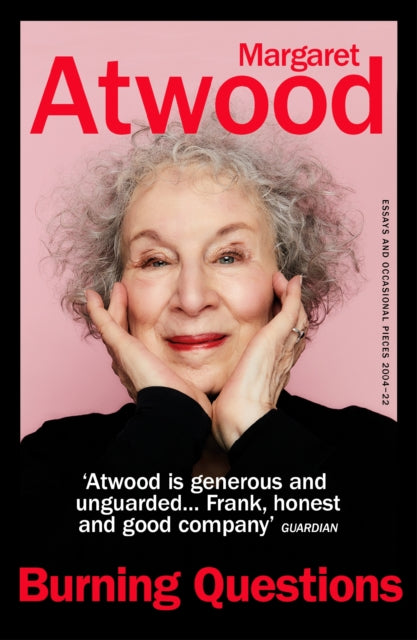 Margaret
Atwood

ESSAYS AND OCCASIONAL PIECES 2004–22

'Atwood is generous and unguarded... Frank, honest and good company' GUARDIAN

Burning Questions